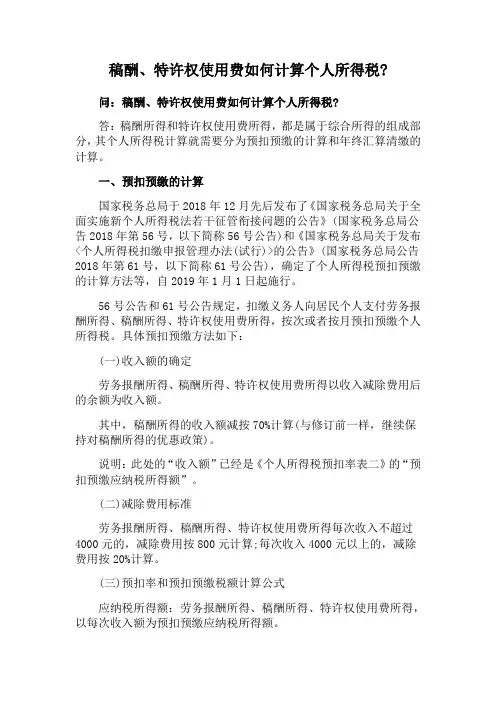 稿酬、特许权使用费如何计算个人所得税?

问：稿酬、特许权使用费如何计算个人所得税?

答：稿酬所得和特许权使用费所得，都是属于综合所得的组成部分，其个人所得税计算就需要分为预扣预缴的计算和年终汇算清缴的计算。

一、预扣预缴的计算

国家税务总局于 2018 年 12 月先后发布了《国家税务总局关于全面实施新个人所得税法若干征管衔接问题的公告》(国家税务总局公告 2018 年第 56 号，以下简称 56 号公告)和《国家税务总局关于发布〈个人所得税扣缴申报管理办法(试行)〉的公告》(国家税务总局公告 2018 年第 61 号，以下简称 61 号公告)，确定了个人所得税预扣预缴的计算方法等，自 2019 年 1 月 1 日起施行。

56 号公告和 61 号公告规定，扣缴义务人向居民个人支付劳务报酬所得、稿酬所得、特许权使用费所得，按次或者按月预扣预缴个人所得税。具体预扣预缴方法如下：

(一)收入额的确定

劳务报酬所得、稿酬所得、特许权使用费所得以收入减除费用后的余额为收入额。

其中，稿酬所得的收入额减按 70%计算(与修订前一样，继续保持对稿酬所得的优惠政策)。

说明：此处的“收入额”已经是《个人所得税预扣率表二》的“预扣预缴应纳税所得额”。

(二)减除费用标准

劳务报酬所得、稿酬所得、特许权使用费所得每次收入不超过 4000 元的，减除费用按 800 元计算;每次收入 4000 元以上的，减除费用按 20%计算。

(三)预扣率和预扣预缴税额计算公式

应纳税所得额：劳务报酬所得、稿酬所得、特许权使用费所得，以每次收入额为预扣预缴应纳税所得额。